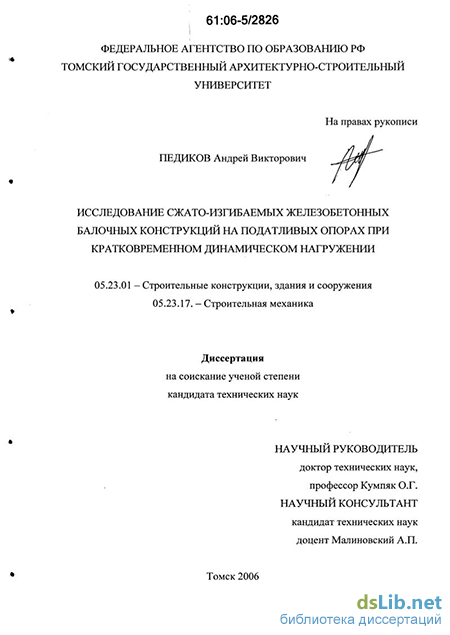 61:06-5/2826

ФЕДЕРАЛЬНОЕ АГЕНТСТВО ПО ОБРАЗОВАНИЮ РФ
ТОМСКИЙ ГОСУДАРСТВЕННЫЙ АРХИТЕКТУРНО-СТРОИТЕЛЬНЫЙ УНИВЕРСИТЕТ

На правах рукописи

ПЕДИКОВ Андрей Викторович

ИССЛЕДОВАНИЕ СЖАТО-ИЗГИБАЕМЫХ ЖЕЛЕЗОБЕТОННЫХ БАЛОЧНЫХ КОНСТРУКЦИЙ НА ПОДАТЛИВЫХ ОПОРАХ ПРИ КРАТКОВРЕМЕННОМ ДИНАМИЧЕСКОМ НАГРУЖЕНИИ

05.23.01 – Строительные конструкции, здания и сооружения
05.23.17. – Строительная механика

Диссертация
на соискание ученой степени
кандидата технических наук

НАУЧНЫЙ РУКОВОДИТЕЛЬ
доктор технических наук,
профессор Кумпяк О.Г.
НАУЧНЫЙ КОНСУЛЬТАНТ
кандидат технических наук
доцент Малиновский А.П.

Томск 2006

dsLib.net
библиотека диссертаций